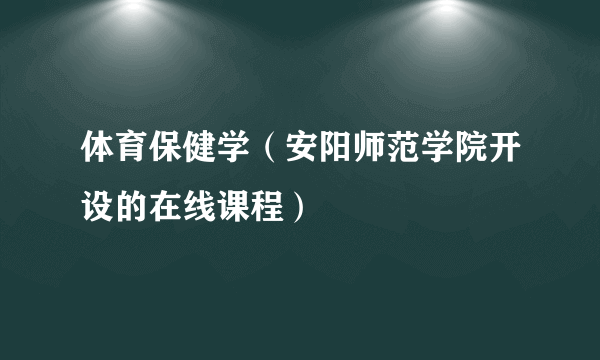 体育保健学（安阳师范学院开设的在线课程）